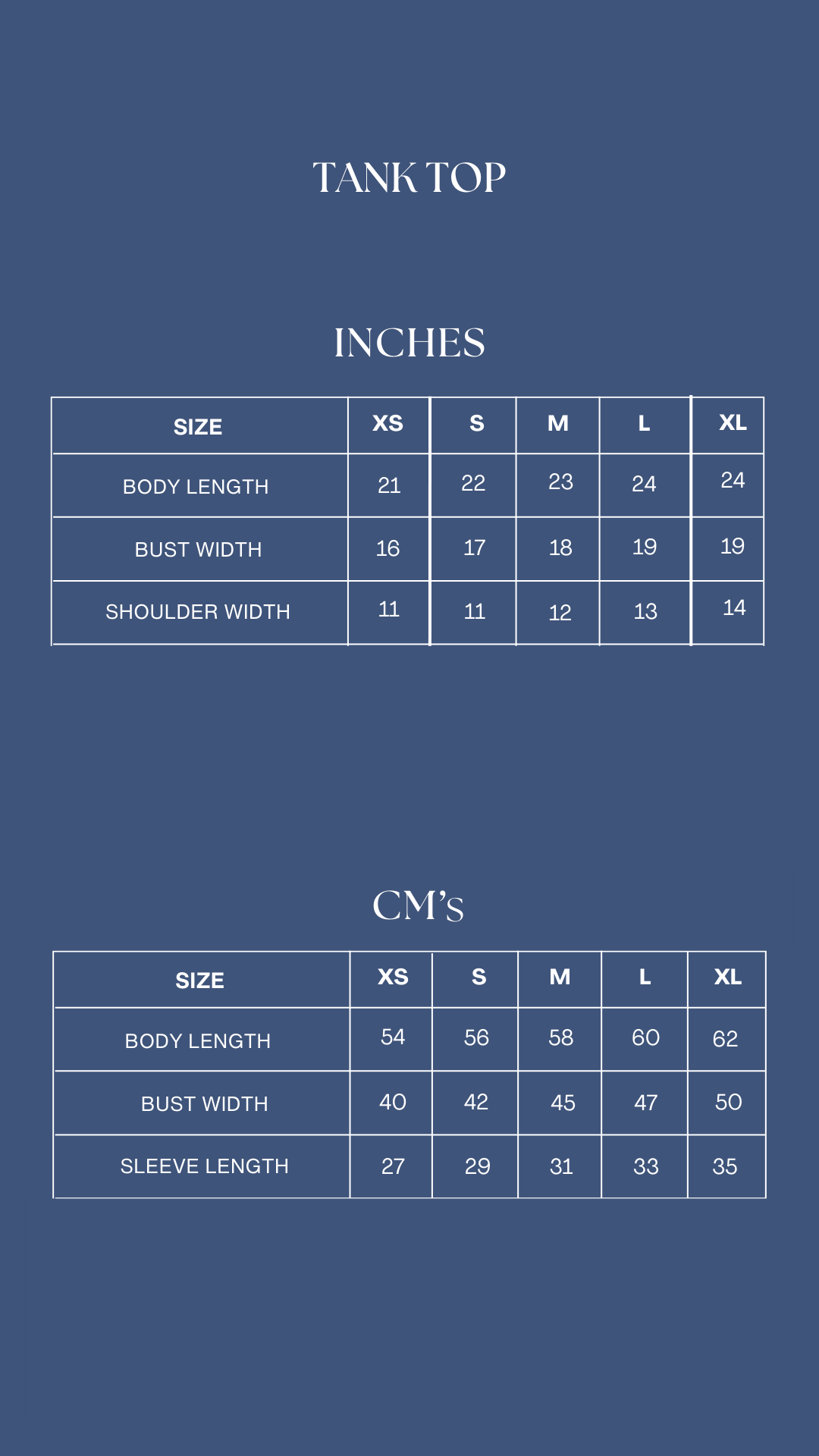 TANK TOP

INCHES

| SIZE | XS | S | M | L | XL |
|---|---|---|---|---|---|
| BODY LENGTH | 21 | 22 | 23 | 24 | 24 |
| BUST WIDTH | 16 | 17 | 18 | 19 | 19 |
| SHOULDER WIDTH | 11 | 11 | 12 | 13 | 14 |

CM's

| SIZE | XS | S | M | L | XL |
|---|---|---|---|---|---|
| BODY LENGTH | 54 | 56 | 58 | 60 | 62 |
| BUST WIDTH | 40 | 42 | 45 | 47 | 50 |
| SLEEVE LENGTH | 27 | 29 | 31 | 33 | 35 |